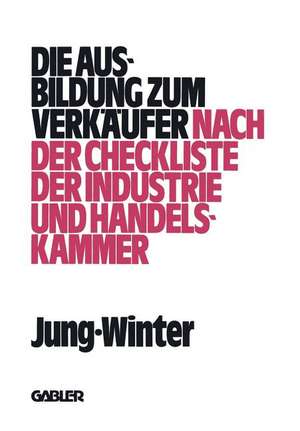 DIE AUSBILDUNG ZUM VERKÄUFER NACH DER CHECKLISTE DER INDUSTRIE UND HANDELSKAMMER

Jung·Winter

GABLER